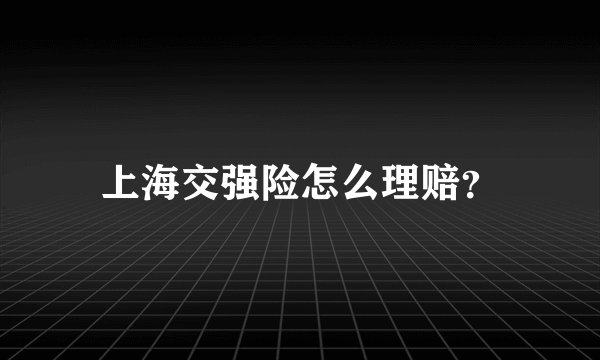 上海交强险怎么理赔?